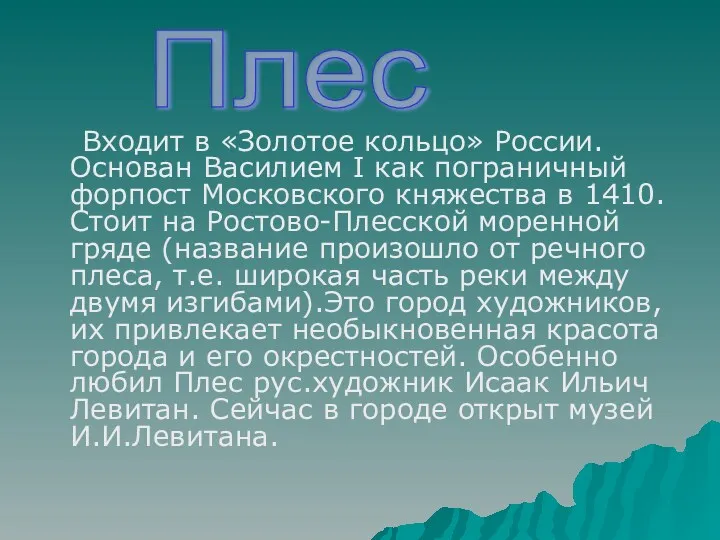 Плес

Входит в «Золотое кольцо» России. Основан Василием I как пограничный форпост Московского княжества в 1410. Стоит на Ростово-Плесской моренной гряде (название произошло от речного плеса, т.е. широкая часть реки между двумя изгибами).Это город художников, их привлекает необыкновенная красота города и его окрестностей. Особенно любил Плес рус.художник Исаак Ильич Левитан. Сейчас в городе открыт музей И.И.Левитана.